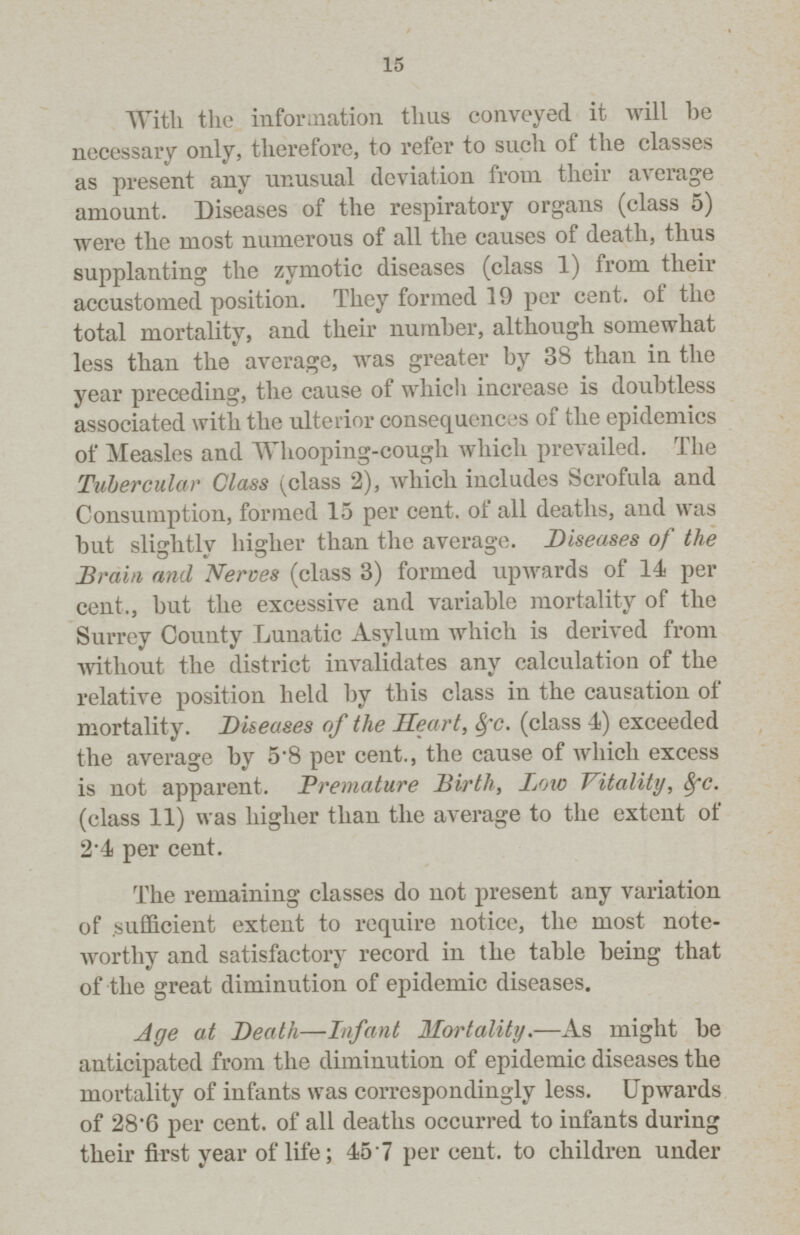 15

With the information thus conveyed it will be necessary only, therefore, to refer to such of the classes as present any unusual deviation from their average amount. Diseases of the respiratory organs (class 5) were the most numerous of all the causes of death, thus supplanting the zymotic diseases (class 1) from their accustomed position. They formed 19 per cent. of the total mortality, and their number, although somewhat less than the average, was greater by 38 than in the year preceding, the cause of which increase is doubtless associated with the ulterior consequences of the epidemics of Measles and Whooping-cough which prevailed. The Tubercular Class (class 2), which includes Scrofula and Consumption, formed 15 per cent. of all deaths, and was but slightly higher than the average. Diseases of the Brain and Nerves (class 3) formed upwards of 14 per cent., but the excessive and variable mortality of the Surrey County Lunatic Asylum which is derived from without the district invalidates any calculation of the relative position held by this class in the causation of mortality. Diseases of the Heart, &c. (class 4) exceeded the average by 5·8 per cent., the cause of which excess is not apparent. Premature Birth, Low Vitality, &c. (class 11) was higher than the average to the extent of 2·4 per cent.

The remaining classes do not present any variation of sufficient extent to require notice, the most noteworthy and satisfactory record in the table being that of the great diminution of epidemic diseases.

Age at Death—Infant Mortality.—As might be anticipated from the diminution of epidemic diseases the mortality of infants was correspondingly less. Upwards of 28·6 per cent. of all deaths occurred to infants during their first year of life; 45·7 per cent. to children under